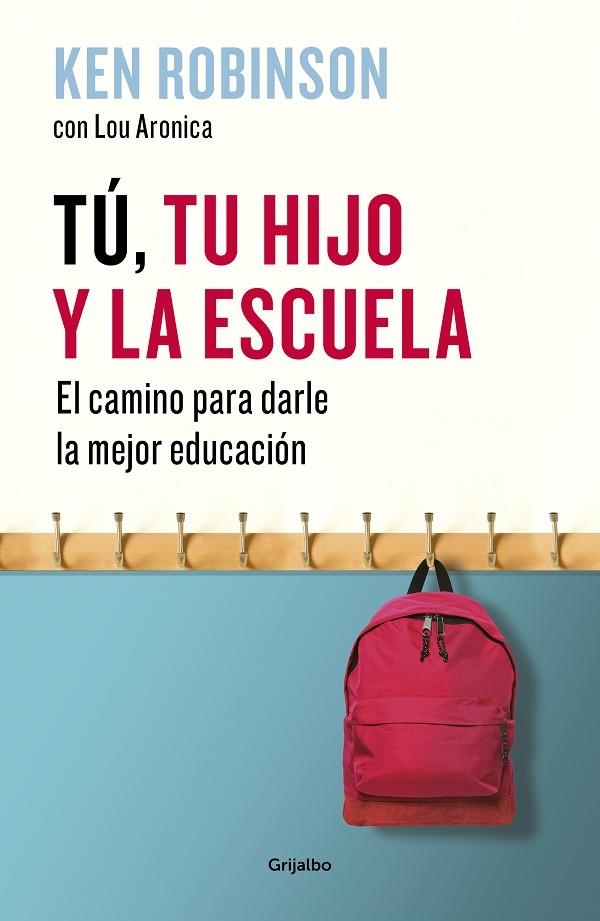 KEN ROBINSON
con Lou Aronica

TÚ, TU HIJO Y LA ESCUELA

El camino para darle la mejor educación

Grijalbo